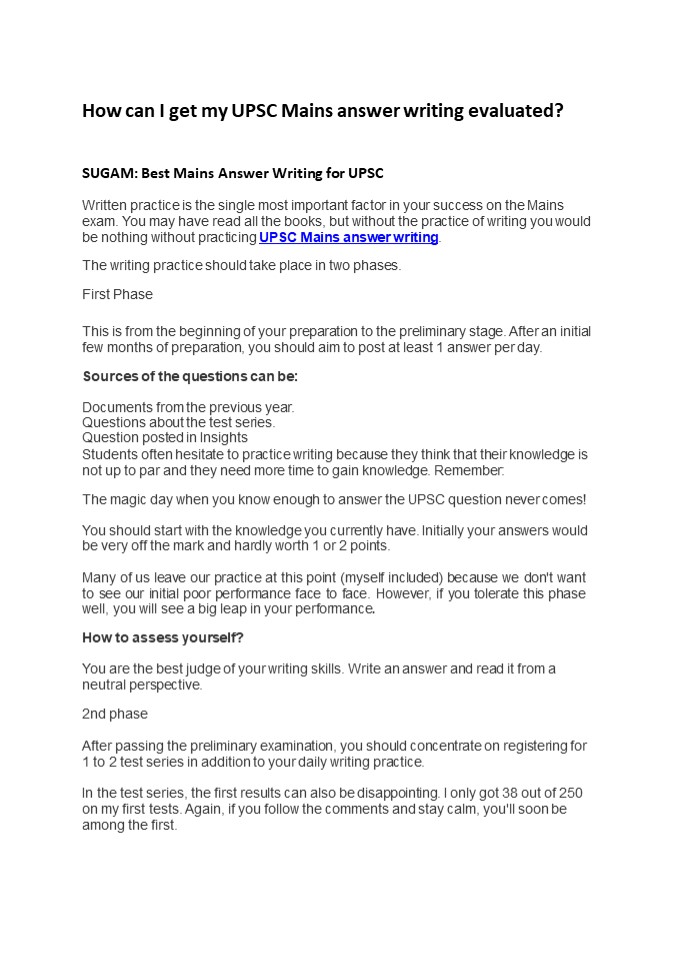 How can I get my UPSC Mains answer writing evaluated?

SUGAM: Best Mains Answer Writing for UPSC

Written practice is the single most important factor in your success on the Mains exam. You may have read all the books, but without the practice of writing you would be nothing without practicing UPSC Mains answer writing.

The writing practice should take place in two phases.

First Phase

This is from the beginning of your preparation to the preliminary stage. After an initial few months of preparation, you should aim to post at least 1 answer per day.

Sources of the questions can be:

Documents from the previous year.
Questions about the test series.
Question posted in Insights
Students often hesitate to practice writing because they think that their knowledge is not up to par and they need more time to gain knowledge. Remember:

The magic day when you know enough to answer the UPSC question never comes!

You should start with the knowledge you currently have. Initially your answers would be very off the mark and hardly worth 1 or 2 points.

Many of us leave our practice at this point (myself included) because we don't want to see our initial poor performance face to face. However, if you tolerate this phase well, you will see a big leap in your performance.

How to assess yourself?

You are the best judge of your writing skills. Write an answer and read it from a neutral perspective.

2nd phase

After passing the preliminary examination, you should concentrate on registering for 1 to 2 test series in addition to your daily writing practice.

In the test series, the first results can also be disappointing. I only got 38 out of 250 on my first tests. Again, if you follow the comments and stay calm, you'll soon be among the first.